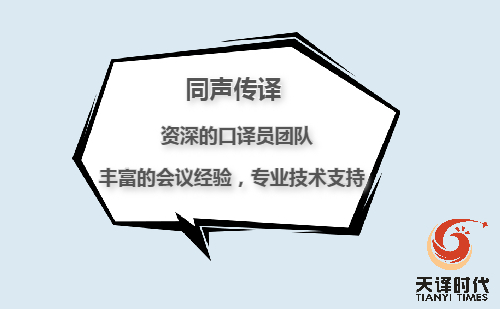 同声传译

资深的口译员团队

丰富的会议经验，专业技术支持

天译时代
TIANYI TIMES